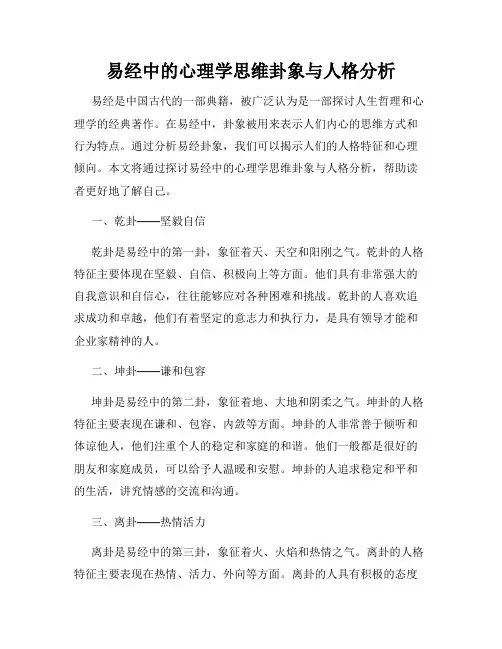 易经中的心理学思维卦象与人格分析

易经是中国古代的一部典籍，被广泛认为是一部探讨人生哲理和心理学的经典著作。在易经中，卦象被用来表示人们内心的思维方式和行为特点。通过分析易经卦象，我们可以揭示人们的人格特征和心理倾向。本文将通过探讨易经中的心理学思维卦象与人格分析，帮助读者更好地了解自己。

一、乾卦——坚毅自信

乾卦是易经中的第一卦，象征着天、天空和阳刚之气。乾卦的人格特征主要体现在坚毅、自信、积极向上等方面。他们具有非常强大的自我意识和自信心，往往能够应对各种困难和挑战。乾卦的人喜欢追求成功和卓越，他们有着坚定的意志力和执行力，是具有领导才能和企业家精神的人。

二、坤卦——谦和包容

坤卦是易经中的第二卦，象征着地、大地和阴柔之气。坤卦的人格特征主要表现在谦和、包容、内敛等方面。坤卦的人非常善于倾听和体谅他人，他们注重个人的稳定和家庭的和谐。他们一般都是很好的朋友和家庭成员，可以给予人温暖和安慰。坤卦的人追求稳定和平和的生活，讲究情感的交流和沟通。

三、离卦——热情活力

离卦是易经中的第三卦，象征着火、火焰和热情之气。离卦的人格特征主要表现在热情、活力、外向等方面。离卦的人具有积极的态度